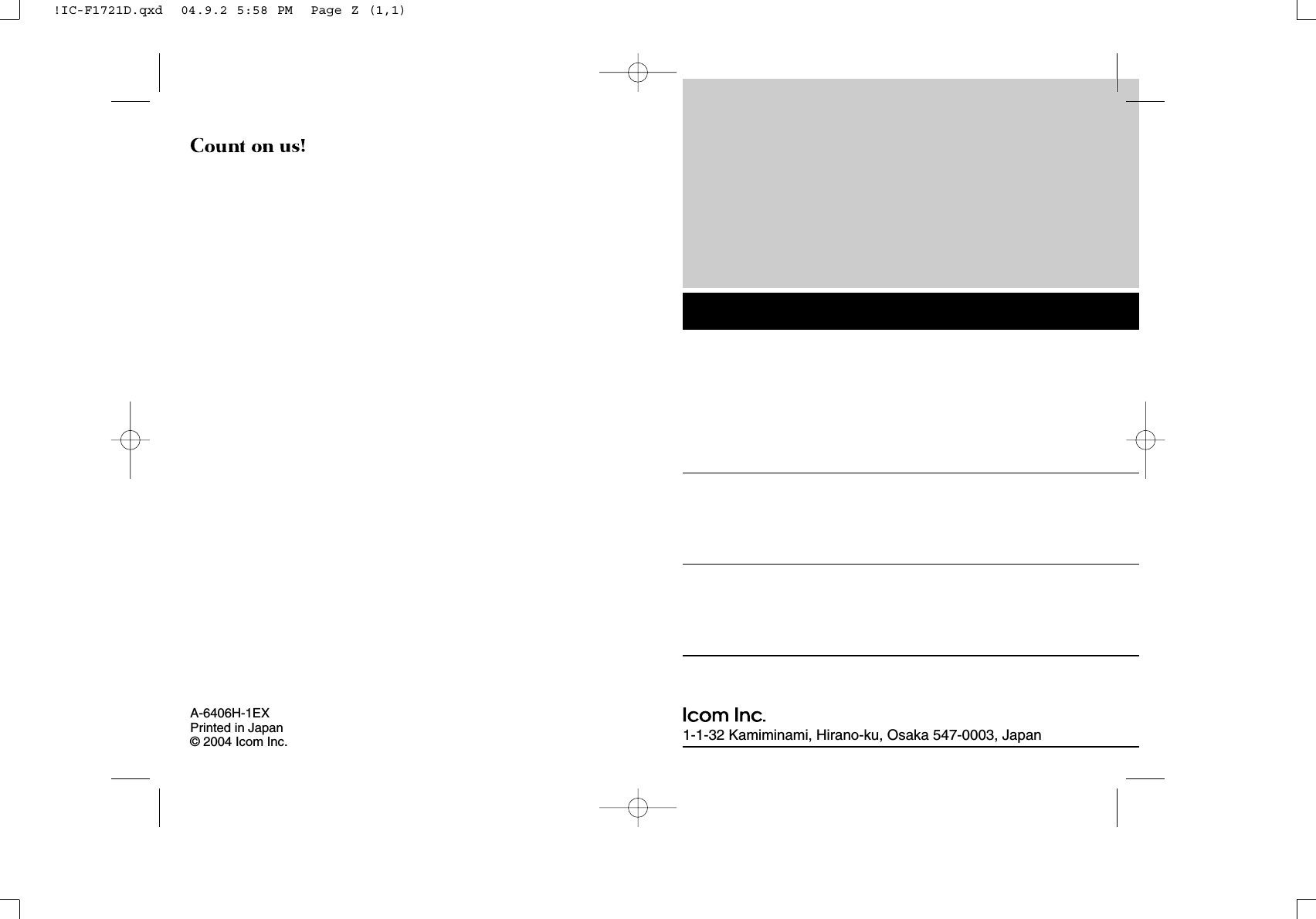 !IC-F1721D.qxd 04.9.2 5:58 PM Page Z (1,1)

Count on us!

A-6406H-1EX
Printed in Japan
© 2004 Icom Inc.

Icom Inc.
1-1-32 Kamiminami, Hirano-ku, Osaka 547-0003, Japan